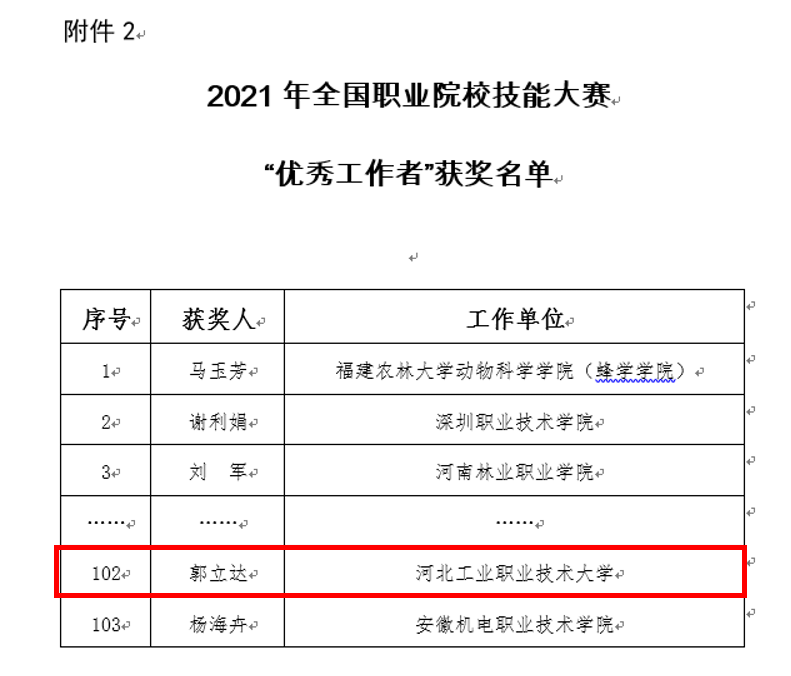 附件 2

2021 年全国职业院校技能大赛

“优秀工作者”获奖名单

| 序号 | 获奖人 | 工作单位 |
|---|---|---|
| 1 | 马玉芳 | 福建农林大学动物科学学院（蜂学学院） |
| 2 | 谢利娟 | 深圳职业技术学院 |
| 3 | 刘　军 | 河南林业职业学院 |
| …… | …… | …… |
| 102 | 郭立达 | 河北工业职业技术大学 |
| 103 | 杨海卉 | 安徽机电职业技术学院 |